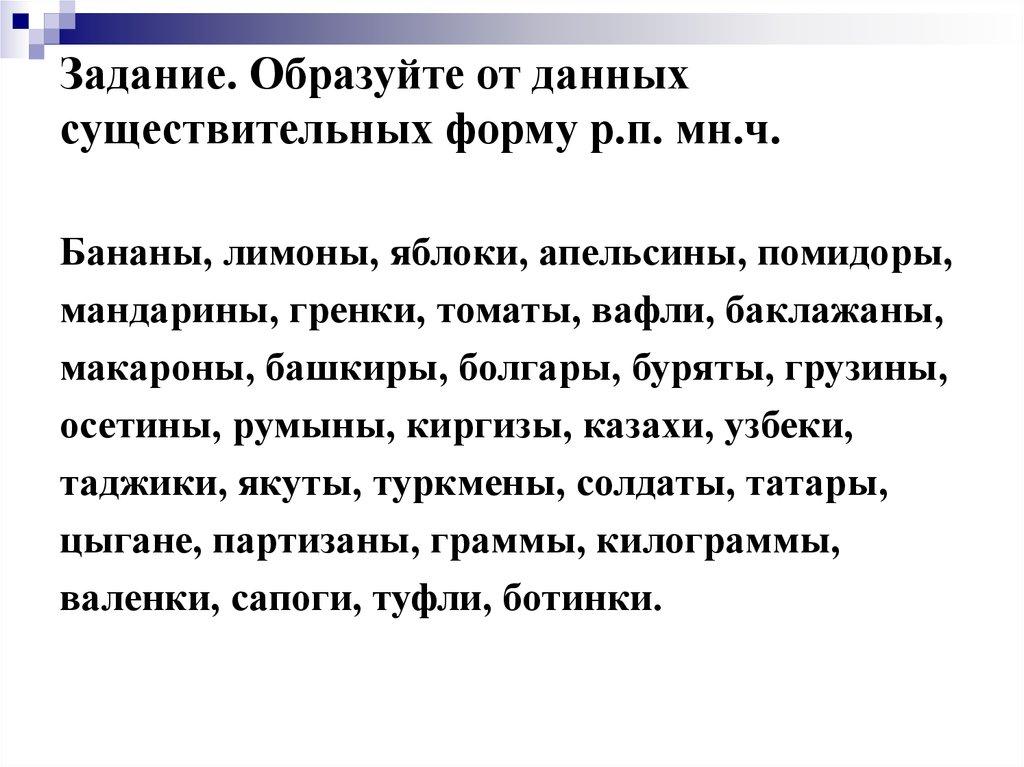 Задание. Образуйте от данных существительных форму р.п. мн.ч.

Бананы, лимоны, яблоки, апельсины, помидоры, мандарины, гренки, томаты, вафли, баклажаны, макароны, башкиры, болгары, буряты, грузины, осетины, румыны, киргизы, казахи, узбеки, таджики, якуты, туркмены, солдаты, татары, цыгане, партизаны, граммы, килограммы, валенки, сапоги, туфли, ботинки.